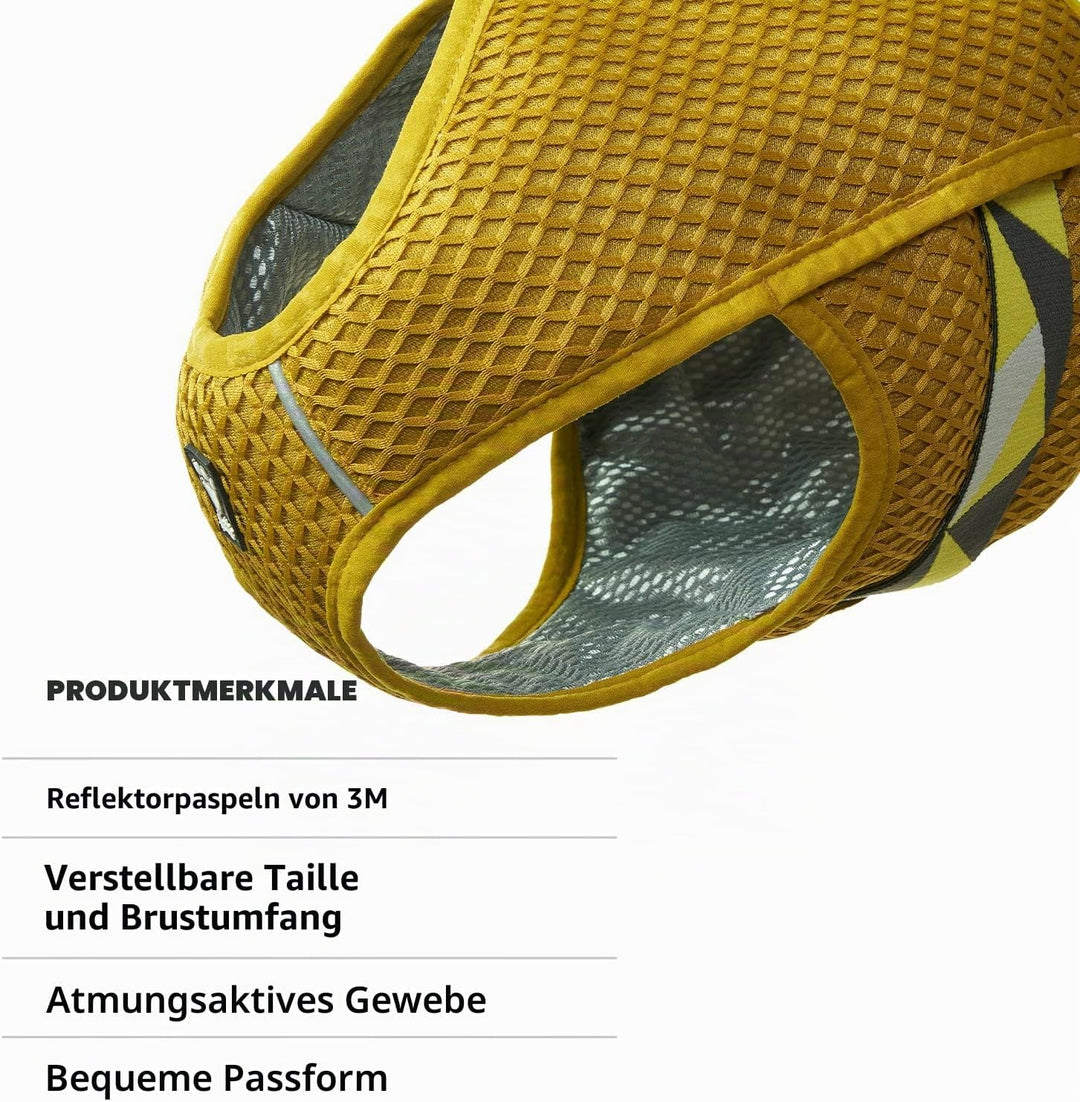 PRODUKTMERKMALE

Reflektorpaspeln von 3M

Verstellbare Taille
und Brustumfang

Atmungsaktives Gewebe

Bequeme Passform